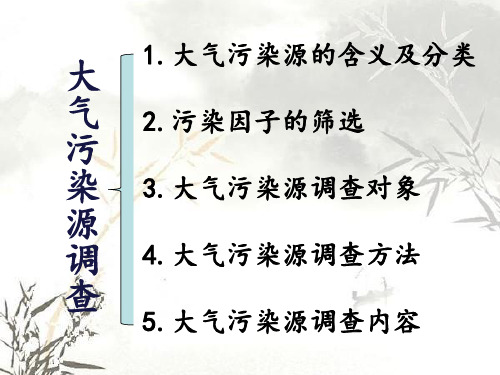 大气污染源调查

1. 大气污染源的含义及分类

2. 污染因子的筛选

3. 大气污染源调查对象

4. 大气污染源调查方法

5. 大气污染源调查内容